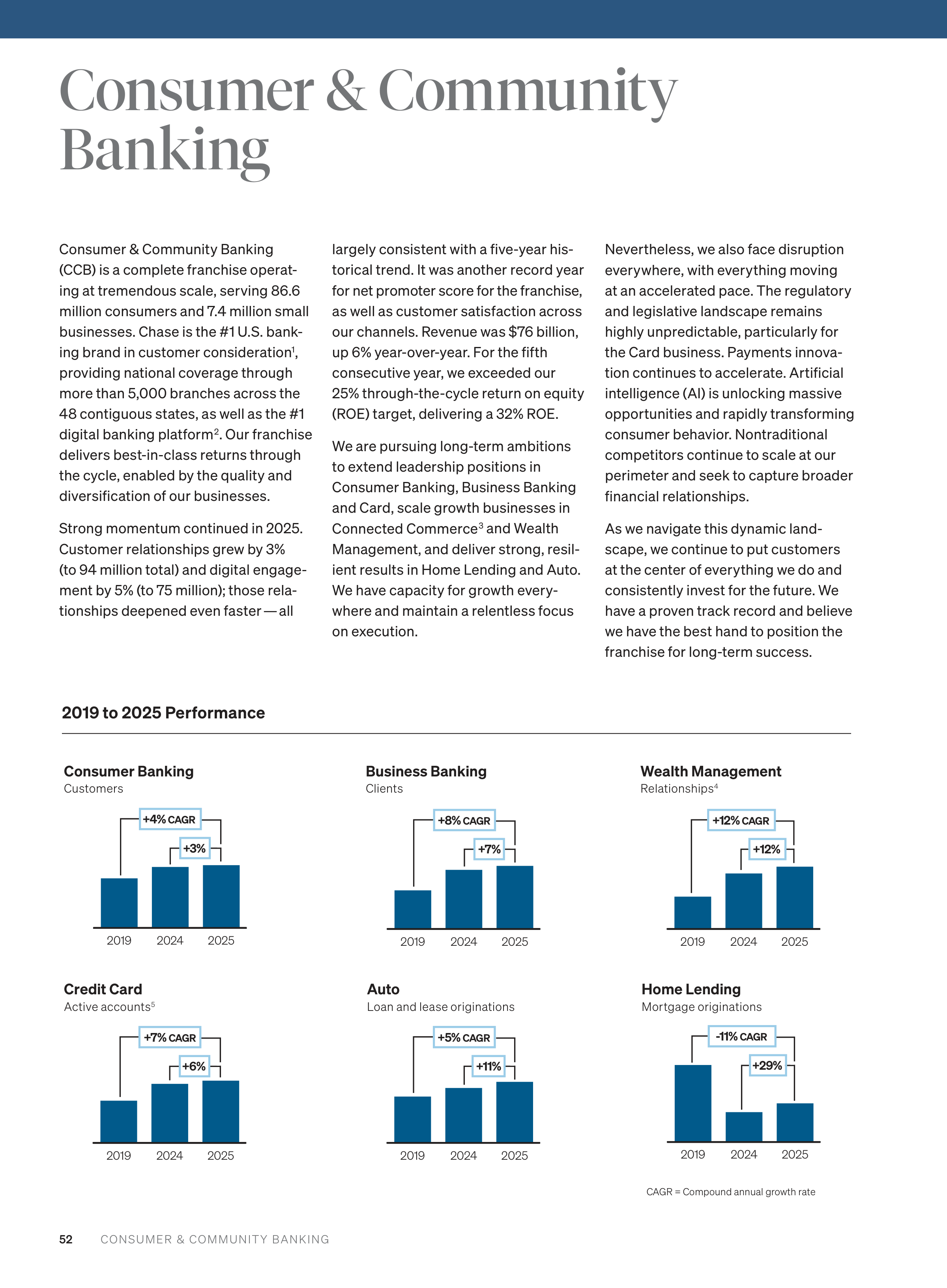 Consumer & Community Banking

Consumer & Community Banking (CCB) is a complete franchise operating at tremendous scale, serving 86.6 million consumers and 7.4 million small businesses. Chase is the #1 U.S. banking brand in customer consideration$^1$, providing national coverage through more than 5,000 branches across the 48 contiguous states, as well as the #1 digital banking platform$^2$. Our franchise delivers best-in-class returns through the cycle, enabled by the quality and diversification of our businesses.

Strong momentum continued in 2025. Customer relationships grew by 3% (to 94 million total) and digital engagement by 5% (to 75 million); those relationships deepened even faster — all largely consistent with a five-year historical trend. It was another record year for net promoter score for the franchise, as well as customer satisfaction across our channels. Revenue was $76 billion, up 6% year-over-year. For the fifth consecutive year, we exceeded our 25% through-the-cycle return on equity (ROE) target, delivering a 32% ROE.

We are pursuing long-term ambitions to extend leadership positions in Consumer Banking, Business Banking and Card, scale growth businesses in Connected Commerce$^3$ and Wealth Management, and deliver strong, resilient results in Home Lending and Auto. We have capacity for growth everywhere and maintain a relentless focus on execution.

Nevertheless, we also face disruption everywhere, with everything moving at an accelerated pace. The regulatory and legislative landscape remains highly unpredictable, particularly for the Card business. Payments innovation continues to accelerate. Artificial intelligence (AI) is unlocking massive opportunities and rapidly transforming consumer behavior. Nontraditional competitors continue to scale at our perimeter and seek to capture broader financial relationships.

As we navigate this dynamic landscape, we continue to put customers at the center of everything we do and consistently invest for the future. We have a proven track record and believe we have the best hand to position the franchise for long-term success.

2019 to 2025 Performance

Consumer Banking
Customers
+4% CAGR
+3%
2019 2024 2025

Business Banking
Clients
+8% CAGR
+7%
2019 2024 2025

Wealth Management
Relationships$^4$
+12% CAGR
+12%
2019 2024 2025

Credit Card
Active accounts$^5$
+7% CAGR
+6%
2019 2024 2025

Auto
Loan and lease originations
+5% CAGR
+11%
2019 2024 2025

Home Lending
Mortgage originations
-11% CAGR
+29%
2019 2024 2025

CAGR = Compound annual growth rate

52 CONSUMER & COMMUNITY BANKING